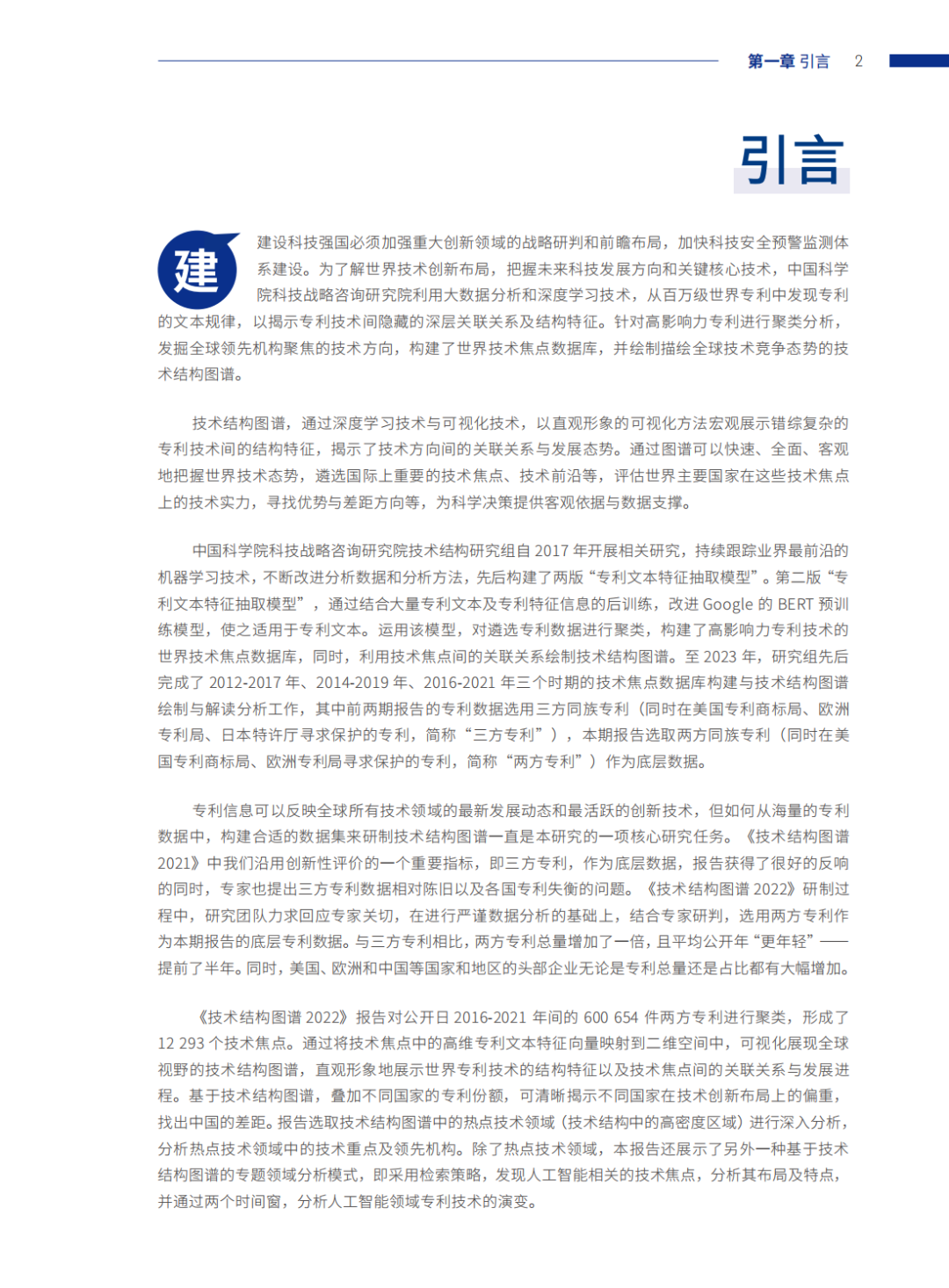 第一章 引言 2

引言

建设科技强国必须加强重大创新领域的战略研判和前瞻布局，加快科技安全预警监测体系建设。为了解世界技术创新布局，把握未来科技发展方向和关键核心技术，中国科学院科技战略咨询研究院利用大数据分析和深度学习技术，从百万级世界专利中发现专利的文本规律，以揭示专利技术间隐藏的深层关联关系及结构特征。针对高影响力专利进行聚类分析，发掘全球领先机构聚焦的技术方向，构建了世界技术焦点数据库，并绘制描绘全球技术竞争态势的技术结构图谱。

技术结构图谱，通过深度学习技术与可视化技术，以直观形象的可视化方法宏观展示错综复杂的专利技术间的结构特征，揭示了技术方向间的关联关系与发展态势。通过图谱可以快速、全面、客观地把握世界技术态势，遴选国际上重要的技术焦点、技术前沿等，评估世界主要国家在这些技术焦点上的技术实力，寻找优势与差距方向等，为科学决策提供客观依据与数据支撑。

中国科学院科技战略咨询研究院技术结构研究组自2017年开展相关研究，持续跟踪业界最前沿的机器学习技术，不断改进分析数据和分析方法，先后构建了两版“专利文本特征抽取模型”。第二版“专利文本特征抽取模型”，通过结合大量专利文本及专利特征信息的后训练，改进Google的BERT预训练模型，使之适用于专利文本。运用该模型，对遴选专利数据进行聚类，构建了高影响力专利技术的世界技术焦点数据库，同时，利用技术焦点间的关联关系绘制技术结构图谱。至2023年，研究组先后完成了2012-2017年、2014-2019年、2016-2021年三个时期的技术焦点数据库构建与技术结构图谱绘制与解读分析工作，其中前两期报告的专利数据选用三方同族专利（同时在美国专利商标局、欧洲专利局、日本特许厅寻求保护的专利，简称“三方专利”），本期报告选取两方同族专利（同时在美国专利商标局、欧洲专利局寻求保护的专利，简称“两方专利”）作为底层数据。

专利信息可以反映全球所有技术领域的最新发展动态和最活跃的创新技术，但如何从海量的专利数据中，构建合适的数据集来研制技术结构图谱一直是本研究的一项核心研究任务。《技术结构图谱2021》中我们沿用创新性评价的一个重要指标，即三方专利，作为底层数据，报告获得了很好的反响的同时，专家也提出三方专利数据相对陈旧以及各国专利失衡的问题。《技术结构图谱2022》研制过程中，研究团队力求回应专家关切，在进行严谨数据分析的基础上，结合专家研判，选用两方专利作为本期报告的底层专利数据。与三方专利相比，两方专利总量增加了一倍，且平均公开年“更年轻”——提前了半年。同时，美国、欧洲和中国等国家和地区的头部企业无论是专利总量还是占比都有大幅增加。

《技术结构图谱2022》报告对公开日2016-2021年间的600 654件两方专利进行聚类，形成了12 293个技术焦点。通过将技术焦点中的高维专利文本特征向量映射到二维空间中，可视化展现全球视野的技术结构图谱，直观形象地展示世界专利技术的结构特征以及技术焦点间的关联关系与发展进程。基于技术结构图谱，叠加不同国家的专利份额，可清晰揭示不同国家在技术创新布局上的偏重，找出中国的差距。报告选取技术结构图谱中的热点技术领域（技术结构中的高密度区域）进行深入分析，分析热点技术领域中的技术重点及领先机构。除了热点技术领域，本报告还展示了另外一种基于技术结构图谱的专题领域分析模式，即采用检索策略，发现人工智能相关的技术焦点，分析其布局及特点，并通过两个时间窗，分析人工智能领域专利技术的演变。